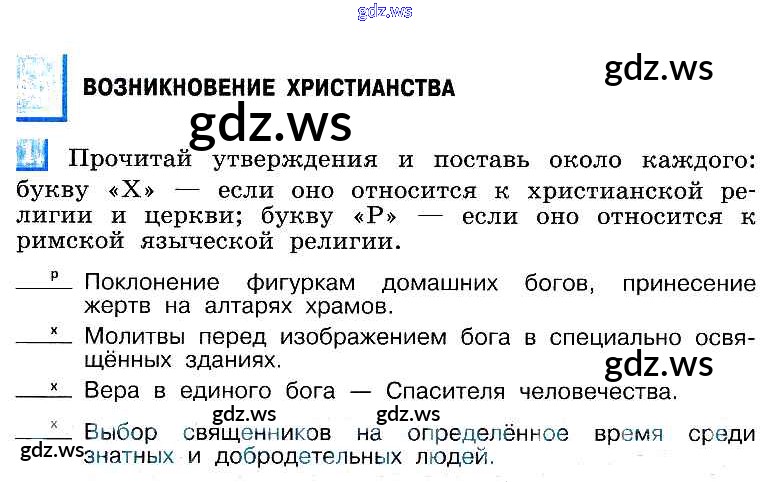 ВОЗНИКНОВЕНИЕ ХРИСТИАНСТВА

Прочитай утверждения и поставь около каждого: букву «Х» — если оно относится к христианской религии и церкви; букву «Р» — если оно относится к римской языческой религии.

р Поклонение фигуркам домашних богов, принесение жертв на алтарях храмов.

х Молитвы перед изображением бога в специально освящённых зданиях.

х Вера в единого бога — Спасителя человечества.

х Выбор священников на определённое время среди знатных и добродетельных людей.

gdz.ws